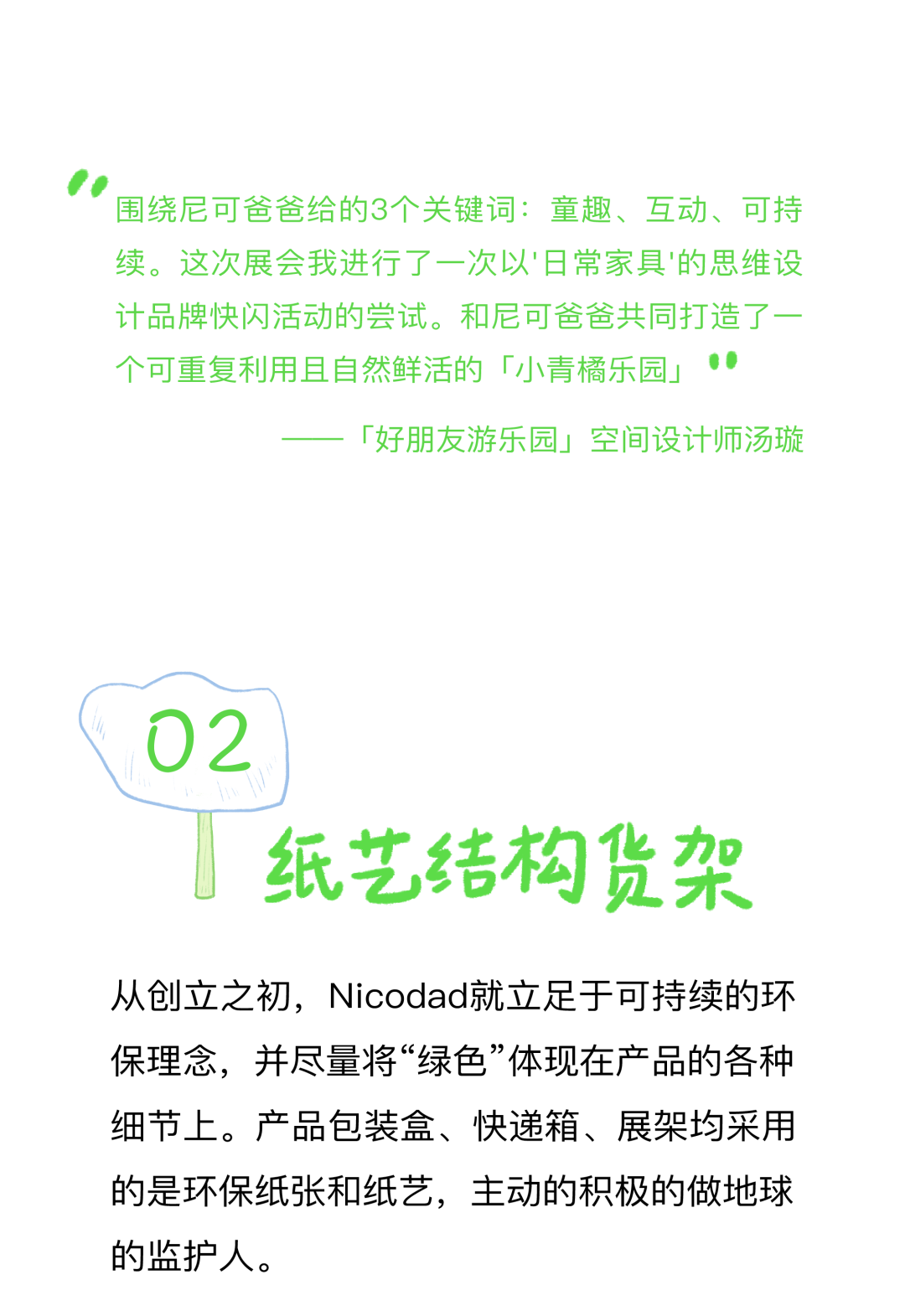 围绕尼可爸爸给的3个关键词：童趣、互动、可持续。这次展会我进行了一次以'日常家具'的思维设计品牌快闪活动的尝试。和尼可爸爸共同打造了一个可重复利用且自然鲜活的「小青橘乐园」

——「好朋友游乐园」空间设计师汤璇

02

纸艺结构货架

从创立之初，Nicodad就立足于可持续的环保理念，并尽量将“绿色”体现在产品的各种细节上。产品包装盒、快递箱、展架均采用的是环保纸张和纸艺，主动的积极的做地球的监护人。